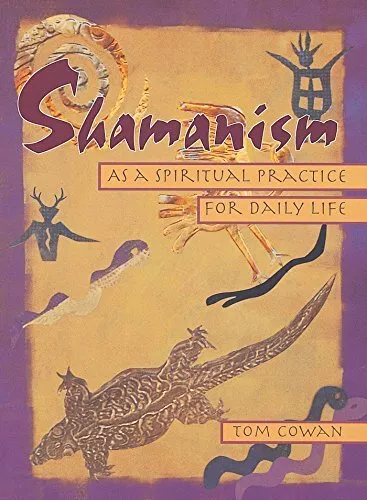 Shamanism

AS A SPIRITUAL PRACTICE FOR DAILY LIFE

TOM COWAN